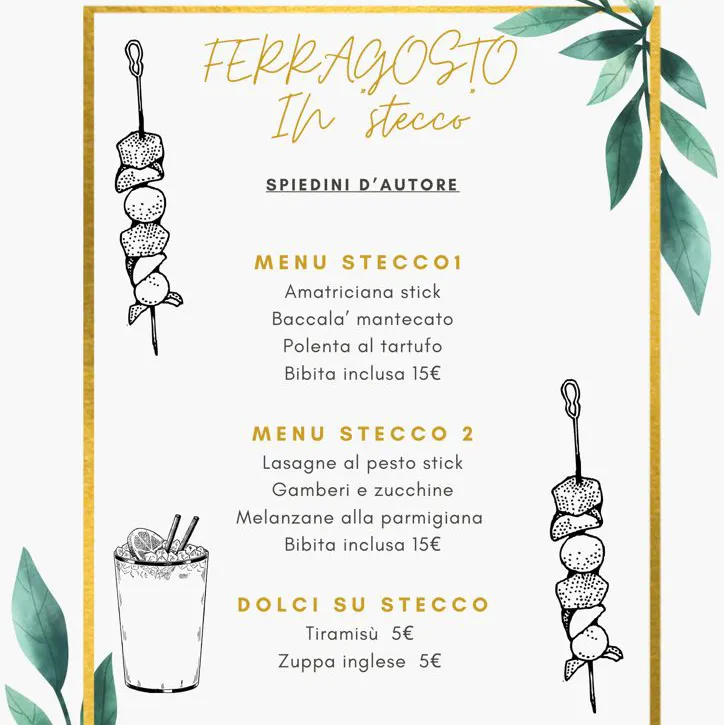 FERRAGOSTO
In "stecco"

SPIEDINI D'AUTORE

MENU STECCO1
Amatriciana stick
Baccala' mantecato
Polenta al tartufo
Bibita inclusa 15€

MENU STECCO 2
Lasagne al pesto stick
Gamberi e zucchine
Melanzane alla parmigiana
Bibita inclusa 15€

DOLCI SU STECCO
Tiramisù 5€
Zuppa inglese 5€